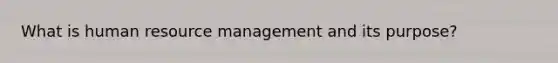 What is human resource management and its purpose?